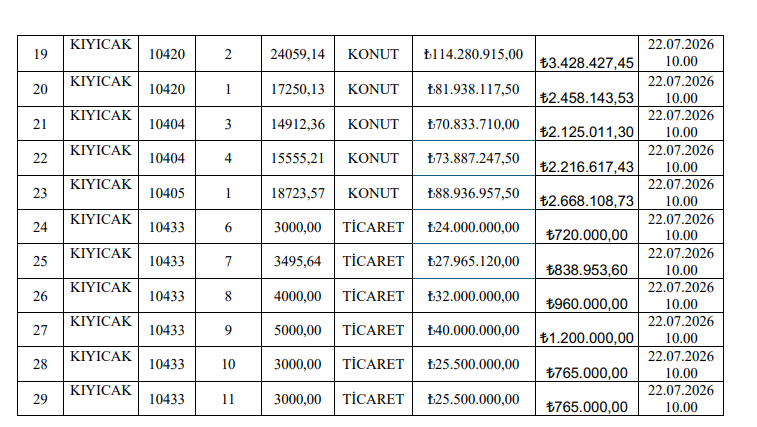 | 19 | KIYICAK | 10420 | 2 | 24059,14 | KONUT | ₺114.280.915,00 | ₺3.428.427,45 | 22.07.2026 10.00 |
|---|---|---|---|---|---|---|---|---|
| 20 | KIYICAK | 10420 | 1 | 17250,13 | KONUT | ₺81.938.117,50 | ₺2.458.143,53 | 22.07.2026 10.00 |
| 21 | KIYICAK | 10404 | 3 | 14912,36 | KONUT | ₺70.833.710,00 | ₺2.125.011,30 | 22.07.2026 10.00 |
| 22 | KIYICAK | 10404 | 4 | 15555,21 | KONUT | ₺73.887.247,50 | ₺2.216.617,43 | 22.07.2026 10.00 |
| 23 | KIYICAK | 10405 | 1 | 18723,57 | KONUT | ₺88.936.957,50 | ₺2.668.108,73 | 22.07.2026 10.00 |
| 24 | KIYICAK | 10433 | 6 | 3000,00 | TİCARET | ₺24.000.000,00 | ₺720.000,00 | 22.07.2026 10.00 |
| 25 | KIYICAK | 10433 | 7 | 3495,64 | TİCARET | ₺27.965.120,00 | ₺838.953,60 | 22.07.2026 10.00 |
| 26 | KIYICAK | 10433 | 8 | 4000,00 | TİCARET | ₺32.000.000,00 | ₺960.000,00 | 22.07.2026 10.00 |
| 27 | KIYICAK | 10433 | 9 | 5000,00 | TİCARET | ₺40.000.000,00 | ₺1.200.000,00 | 22.07.2026 10.00 |
| 28 | KIYICAK | 10433 | 10 | 3000,00 | TİCARET | ₺25.500.000,00 | ₺765.000,00 | 22.07.2026 10.00 |
| 29 | KIYICAK | 10433 | 11 | 3000,00 | TİCARET | ₺25.500.000,00 | ₺765.000,00 | 22.07.2026 10.00 |